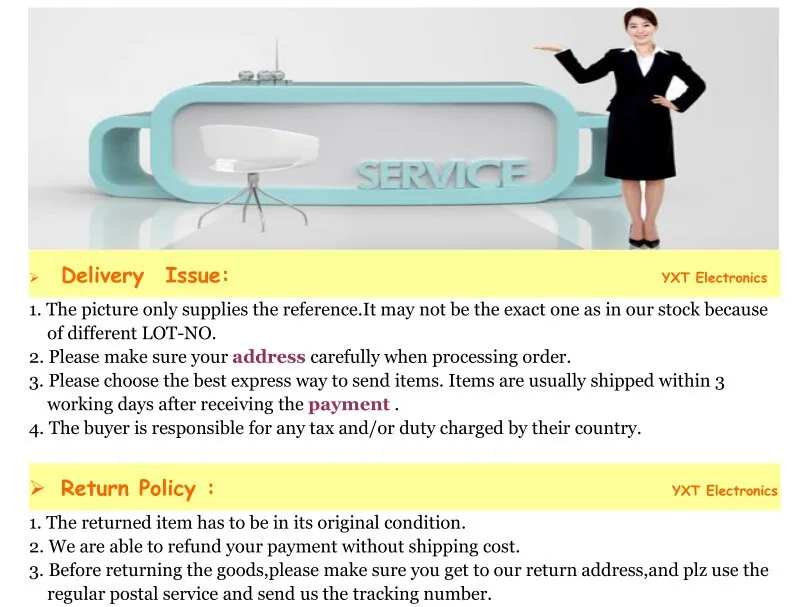 SERVICE

➢ Delivery Issue:
YXT Electronics

1. The picture only supplies the reference.It may not be the exact one as in our stock because of different LOT-NO.
2. Please make sure your address carefully when processing order.
3. Please choose the best express way to send items. Items are usually shipped within 3 working days after receiving the payment .
4. The buyer is responsible for any tax and/or duty charged by their country.

➢ Return Policy :
YXT Electronics

1. The returned item has to be in its original condition.
2. We are able to refund your payment without shipping cost.
3. Before returning the goods,please make sure you get to our return address,and plz use the regular postal service and send us the tracking number.